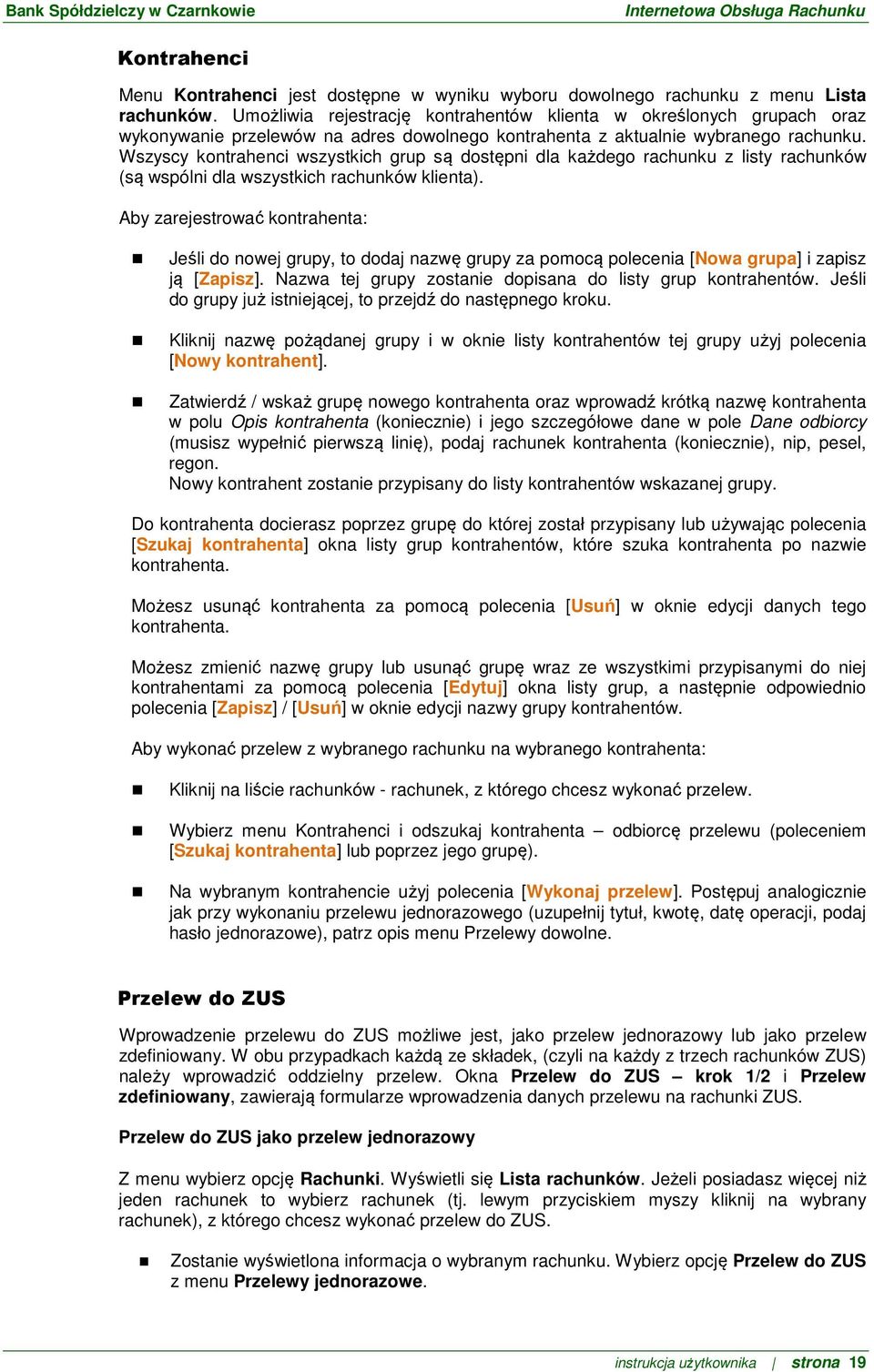 Bank Spółdzielczy w Czarnkowie
Internetowa Obsługa Rachunku

Kontrahenci

Menu Kontrahenci jest dostępne w wyniku wyboru dowolnego rachunku z menu Lista rachunków. Umożliwia rejestrację kontrahentów klienta w określonych grupach oraz wykonywanie przelewów na adres dowolnego kontrahenta z aktualnie wybranego rachunku. Wszyscy kontrahenci wszystkich grup są dostępni dla każdego rachunku z listy rachunków (są wspólni dla wszystkich rachunków klienta).

Aby zarejestrować kontrahenta:

Jeśli do nowej grupy, to dodaj nazwę grupy za pomocą polecenia [Nowa grupa] i zapisz ją [Zapisz]. Nazwa tej grupy zostanie dopisana do listy grup kontrahentów. Jeśli do grupy już istniejącej, to przejdź do następnego kroku.

Kliknij nazwę pożądanej grupy i w oknie listy kontrahentów tej grupy użyj polecenia [Nowy kontrahent].

Zatwierdź / wskaż grupę nowego kontrahenta oraz wprowadź krótką nazwę kontrahenta w polu Opis kontrahenta (koniecznie) i jego szczegółowe dane w pole Dane odbiorcy (musisz wypełnić pierwszą linię), podaj rachunek kontrahenta (koniecznie), nip, pesel, regon.
Nowy kontrahent zostanie przypisany do listy kontrahentów wskazanej grupy.

Do kontrahenta docierasz poprzez grupę do której został przypisany lub używając polecenia [Szukaj kontrahenta] okna listy grup kontrahentów, które szuka kontrahenta po nazwie kontrahenta.

Możesz usunąć kontrahenta za pomocą polecenia [Usuń] w oknie edycji danych tego kontrahenta.

Możesz zmienić nazwę grupy lub usunąć grupę wraz ze wszystkimi przypisanymi do niej kontrahentami za pomocą polecenia [Edytuj] okna listy grup, a następnie odpowiednio polecenia [Zapisz] / [Usuń] w oknie edycji nazwy grupy kontrahentów.

Aby wykonać przelew z wybranego rachunku na wybranego kontrahenta:

Kliknij na liście rachunków - rachunek, z którego chcesz wykonać przelew.

Wybierz menu Kontrahenci i odszukaj kontrahenta – odbiorcę przelewu (poleceniem [Szukaj kontrahenta] lub poprzez jego grupę).

Na wybranym kontrahencie użyj polecenia [Wykonaj przelew]. Postępuj analogicznie jak przy wykonaniu przelewu jednorazowego (uzupełnij tytuł, kwotę, datę operacji, podaj hasło jednorazowe), patrz opis menu Przelewy dowolne.

Przelew do ZUS

Wprowadzenie przelewu do ZUS możliwe jest, jako przelew jednorazowy lub jako przelew zdefiniowany. W obu przypadkach każdą ze składek, (czyli na każdy z trzech rachunków ZUS) należy wprowadzić oddzielny przelew. Okna Przelew do ZUS – krok 1/2 i Przelew zdefiniowany, zawierają formularze wprowadzenia danych przelewu na rachunki ZUS.

Przelew do ZUS jako przelew jednorazowy

Z menu wybierz opcję Rachunki. Wyświetli się Lista rachunków. Jeżeli posiadasz więcej niż jeden rachunek to wybierz rachunek (tj. lewym przyciskiem myszy kliknij na wybrany rachunek), z którego chcesz wykonać przelew do ZUS.

Zostanie wyświetlona informacja o wybranym rachunku. Wybierz opcję Przelew do ZUS z menu Przelewy jednorazowe.

instrukcja użytkownika | strona 19